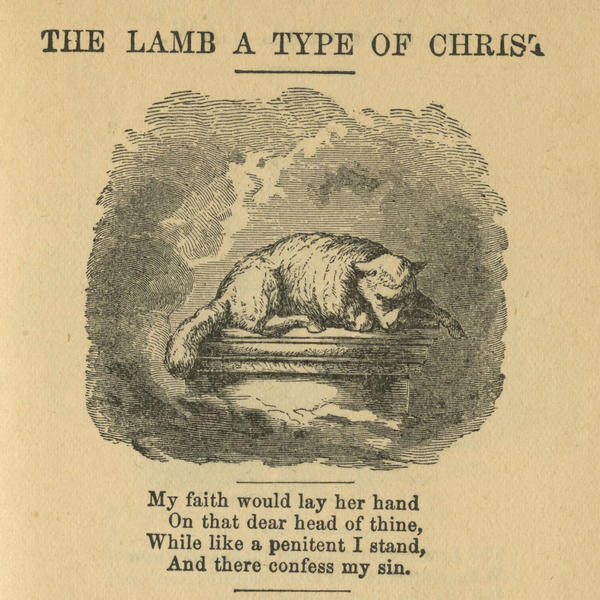 THE LAMB A TYPE OF CHRIST

My faith would lay her hand
On that dear head of thine,
While like a penitent I stand,
And there confess my sin.